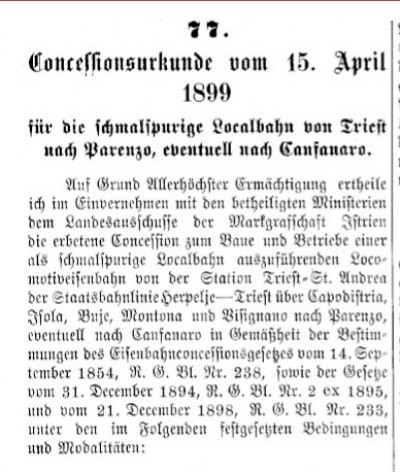 77.

Concessionsurkunde vom 15. April 1899

für die schmalspurige Localbahn von Triest nach Parenzo, eventuell nach Canfanaro.

Auf Grund Allerhöchster Ermächtigung ertheile ich im Einvernehmen mit den betheiligten Ministerien dem Landesausschusse der Markgrafschaft Istrien die erbetene Concession zum Baue und Betriebe einer als schmalspurige Localbahn auszuführenden Locomotiveisenbahn von der Station Triest-St. Andrea der Staatsbahnlinie Herpelje—Triest über Capodistria, Isola, Buje, Montona und Visignano nach Parenzo, eventuell nach Canfanaro in Gemäßheit der Bestimmungen des Eisenbahnconcessionsgesetzes vom 14. September 1854, R. G. Bl. Nr. 238, sowie der Gesetze vom 31. December 1894, R. G. Bl. Nr. 2 ex 1895, und vom 21. December 1898, R. G. Bl. Nr. 233, unter den im Folgenden festgesetzten Bedingungen und Modalitäten: